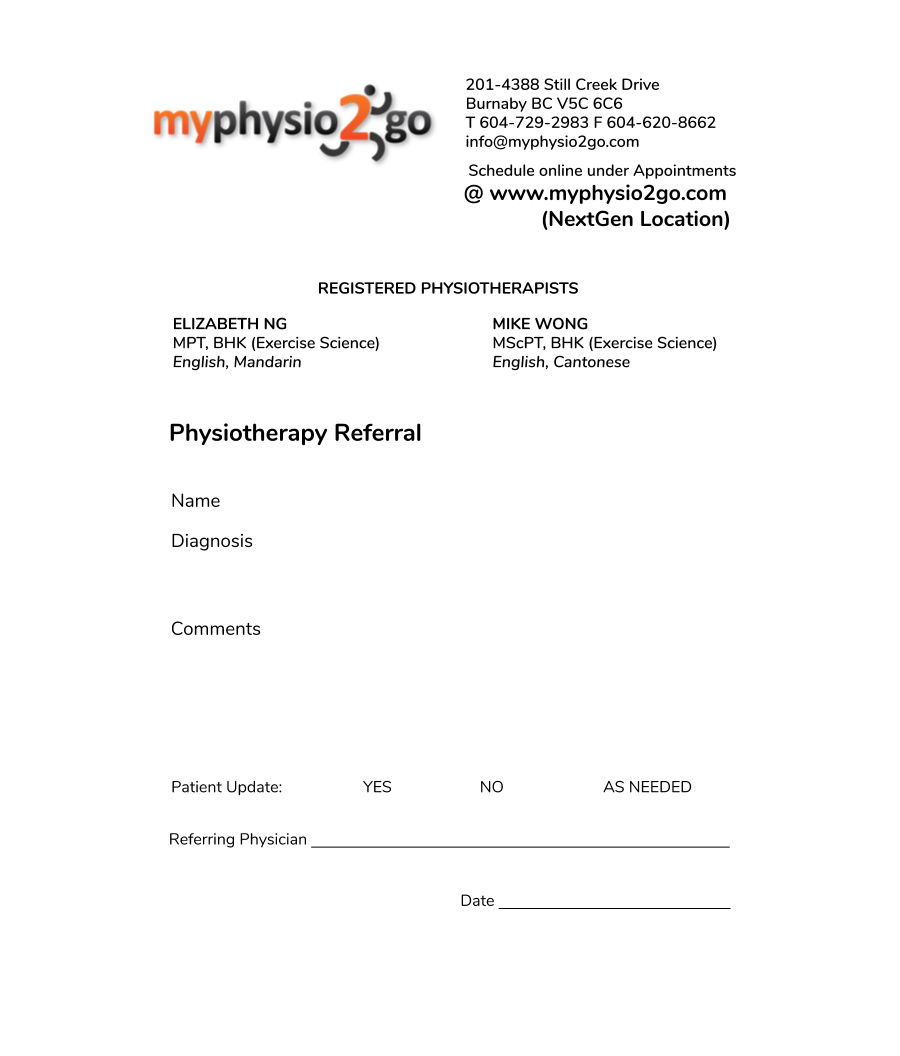 myphysio2go

201-4388 Still Creek Drive
Burnaby BC V5C 6C6
T 604-729-2983 F 604-620-8662
info@myphysio2go.com

Schedule online under Appointments
@ www.myphysio2go.com
(NextGen Location)

REGISTERED PHYSIOTHERAPISTS

ELIZABETH NG
MPT, BHK (Exercise Science)
English, Mandarin

MIKE WONG
MScPT, BHK (Exercise Science)
English, Cantonese

Physiotherapy Referral

Name

Diagnosis

Comments

Patient Update: YES NO AS NEEDED

Referring Physician ____

Date ____